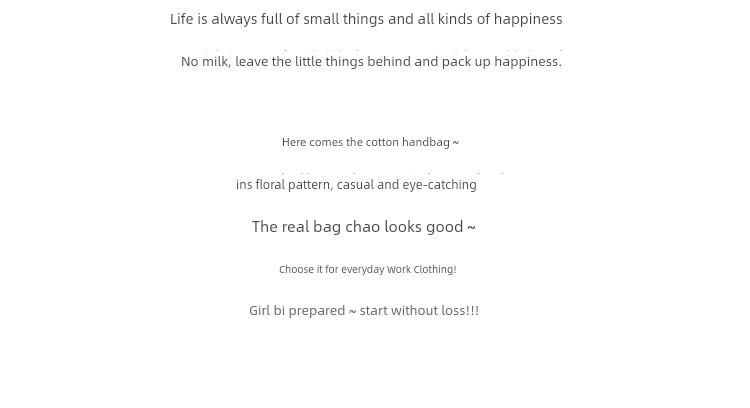 Life is always full of small things and all kinds of happiness

No milk, leave the little things behind and pack up happiness.

Here comes the cotton handbag ~

ins floral pattern, casual and eye-catching

The real bag chao looks good ~

Choose it for everyday Work Clothing!

Girl bi prepared ~ start without loss!!!